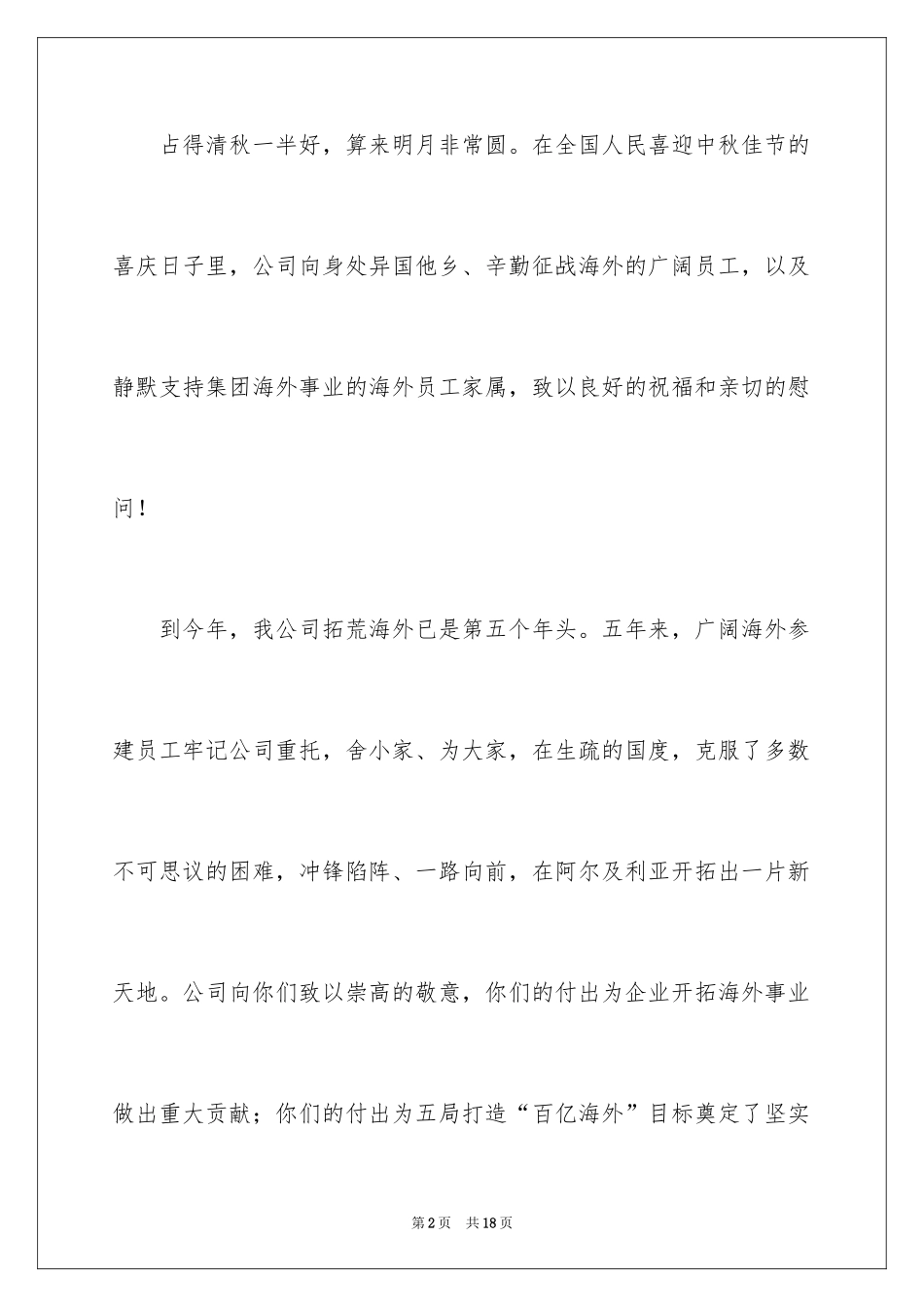 占得清秋一半好，算来明月非常圆。在全国人民喜迎中秋佳节的喜庆日子里，公司向身处异国他乡、辛勤征战海外的广阔员工，以及静默支持集团海外事业的海外员工家属，致以良好的祝福和亲切的慰问！

到今年，我公司拓荒海外已是第五个年头。五年来，广阔海外参建员工牢记公司重托，舍小家、为大家，在生疏的国度，克服了多数不可思议的困难，冲锋陷阵、一路向前，在阿尔及利亚开拓出一片新天地。公司向你们致以崇高的敬意，你们的付出为企业开拓海外事业做出重大贡献；你们的付出为五局打造“百亿海外”目标奠定了坚实

第2页 共18页